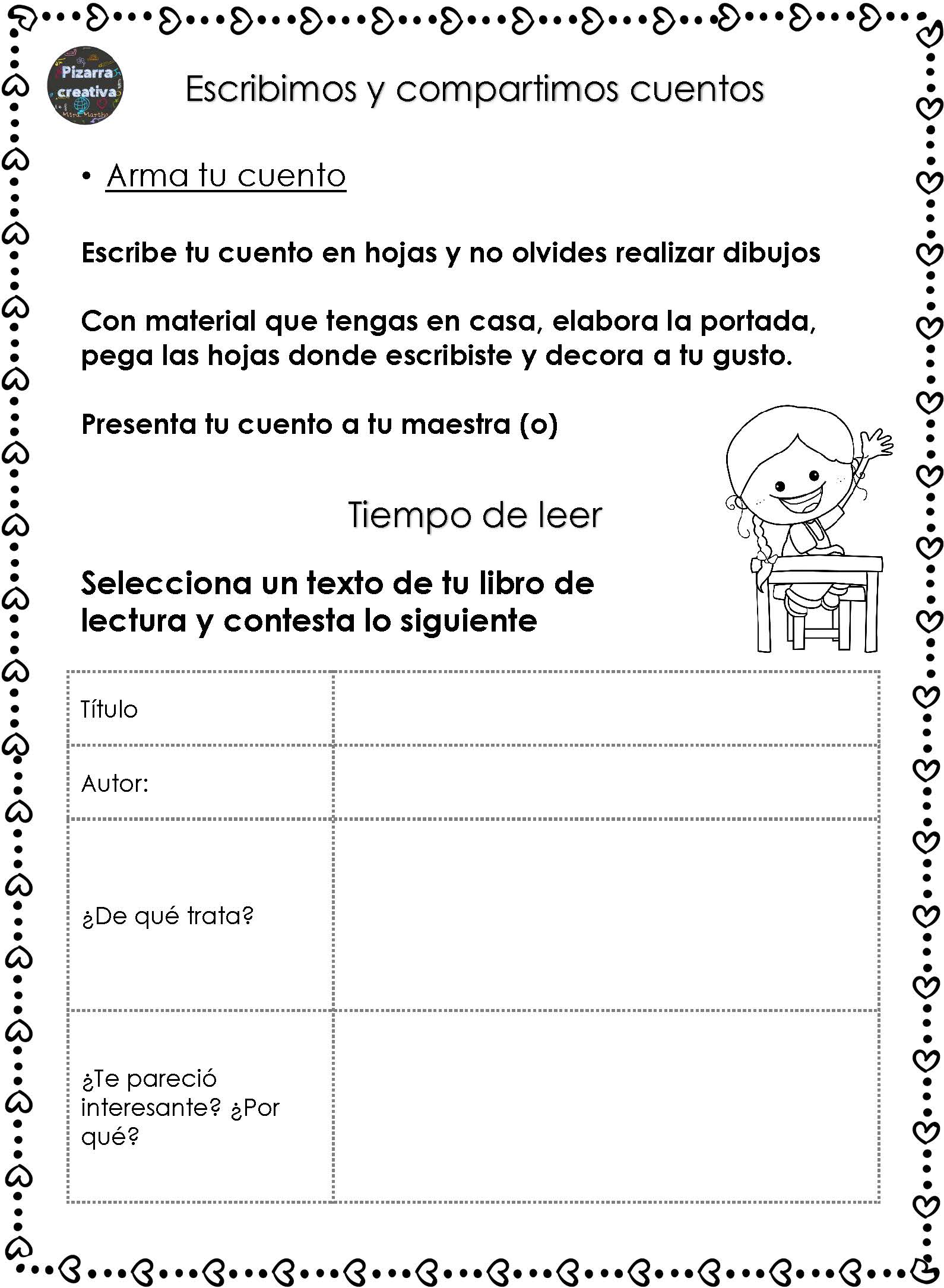 Pizarra creativa
Mtra. Martha

Escribimos y compartimos cuentos

• Arma tu cuento

Escribe tu cuento en hojas y no olvides realizar dibujos

Con material que tengas en casa, elabora la portada, pega las hojas donde escribiste y decora a tu gusto.

Presenta tu cuento a tu maestra (o)

Tiempo de leer

Selecciona un texto de tu libro de lectura y contesta lo siguiente

| Título | |
|---|---|
| Autor: | |
| ¿De qué trata? | |
| ¿Te pareció interesante? ¿Por qué? | |